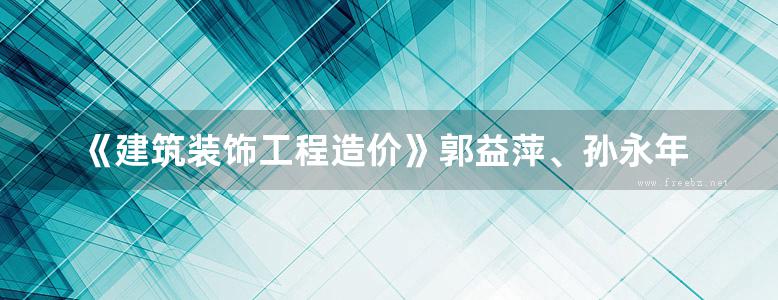 《建筑装饰工程造价》郭益萍、孙永年

www.freebz.net